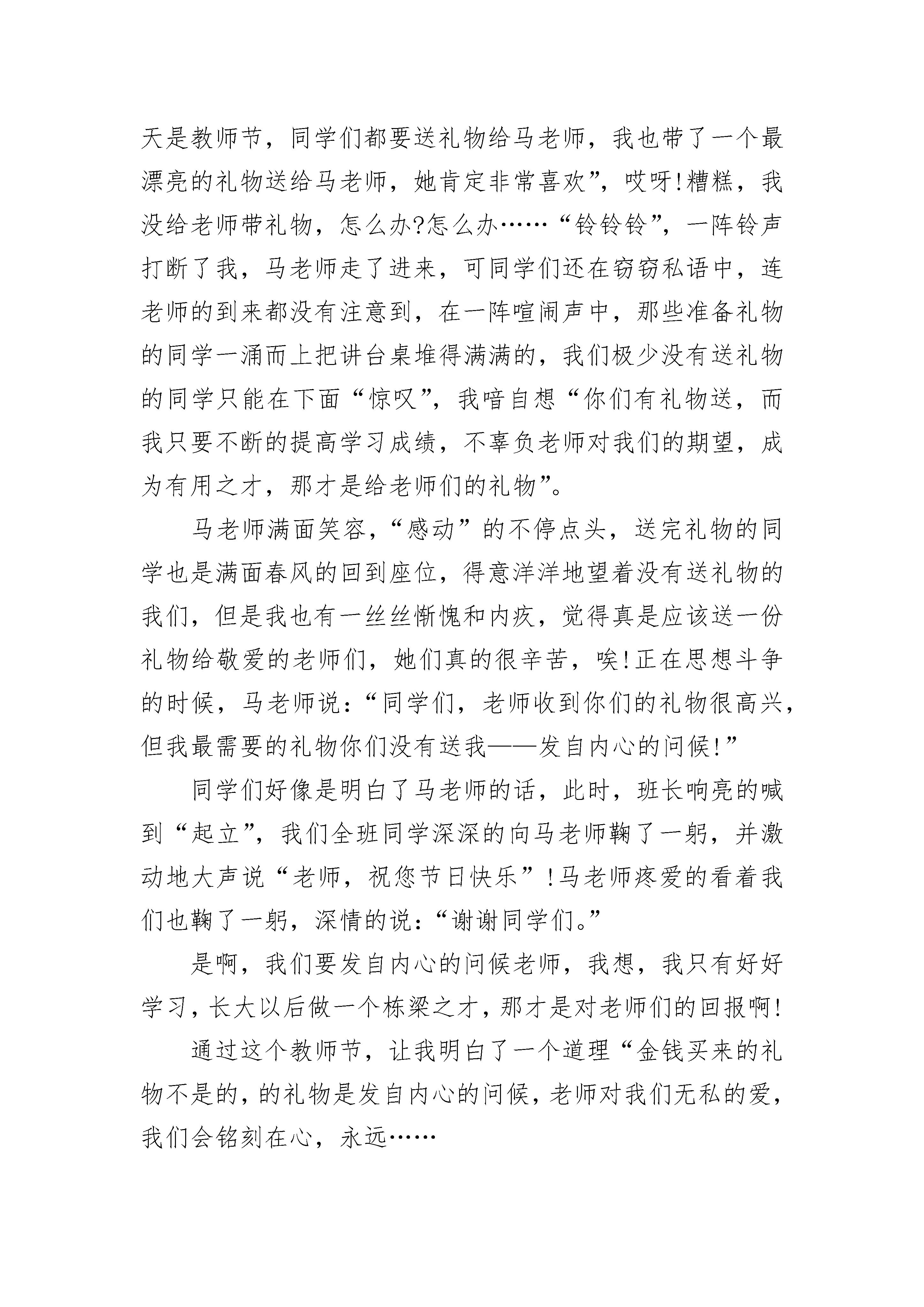 天是教师节，同学们都要送礼物给马老师，我也带了一个最漂亮的礼物送给马老师，她肯定非常喜欢”，哎呀!糟糕，我没给老师带礼物，怎么办?怎么办……“铃铃铃”，一阵铃声打断了我，马老师走了进来，可同学们还在窃窃私语中，连老师的到来都没有注意到，在一阵喧闹声中，那些准备礼物的同学一涌而上把讲台桌堆得满满的，我们极少没有送礼物的同学只能在下面“惊叹”，我暗自想“你们有礼物送，而我只要不断的提高学习成绩，不辜负老师对我们的期望，成为有用之才，那才是给老师们的礼物”。

马老师满面笑容，“感动”的不停点头，送完礼物的同学也是满面春风的回到座位，得意洋洋地望着没有送礼物的我们，但是我也有一丝丝惭愧和内疚，觉得真是应该送一份礼物给敬爱的老师们，她们真的很辛苦，唉!正在思想斗争的时候，马老师说：“同学们，老师收到你们的礼物很高兴，但我最需要的礼物你们没有送我——发自内心的问候!”

同学们好像是明白了马老师的话，此时，班长响亮的喊到“起立”，我们全班同学深深的向马老师鞠了一躬，并激动地大声说“老师，祝您节日快乐”!马老师疼爱的看着我们也鞠了一躬，深情的说：“谢谢同学们。”

是啊，我们要发自内心的问候老师，我想，我只有好好学习，长大以后做一个栋梁之才，那才是对老师们的回报啊!

通过这个教师节，让我明白了一个道理“金钱买来的礼物不是的，的礼物是发自内心的问候，老师对我们无私的爱，我们会铭刻在心，永远……